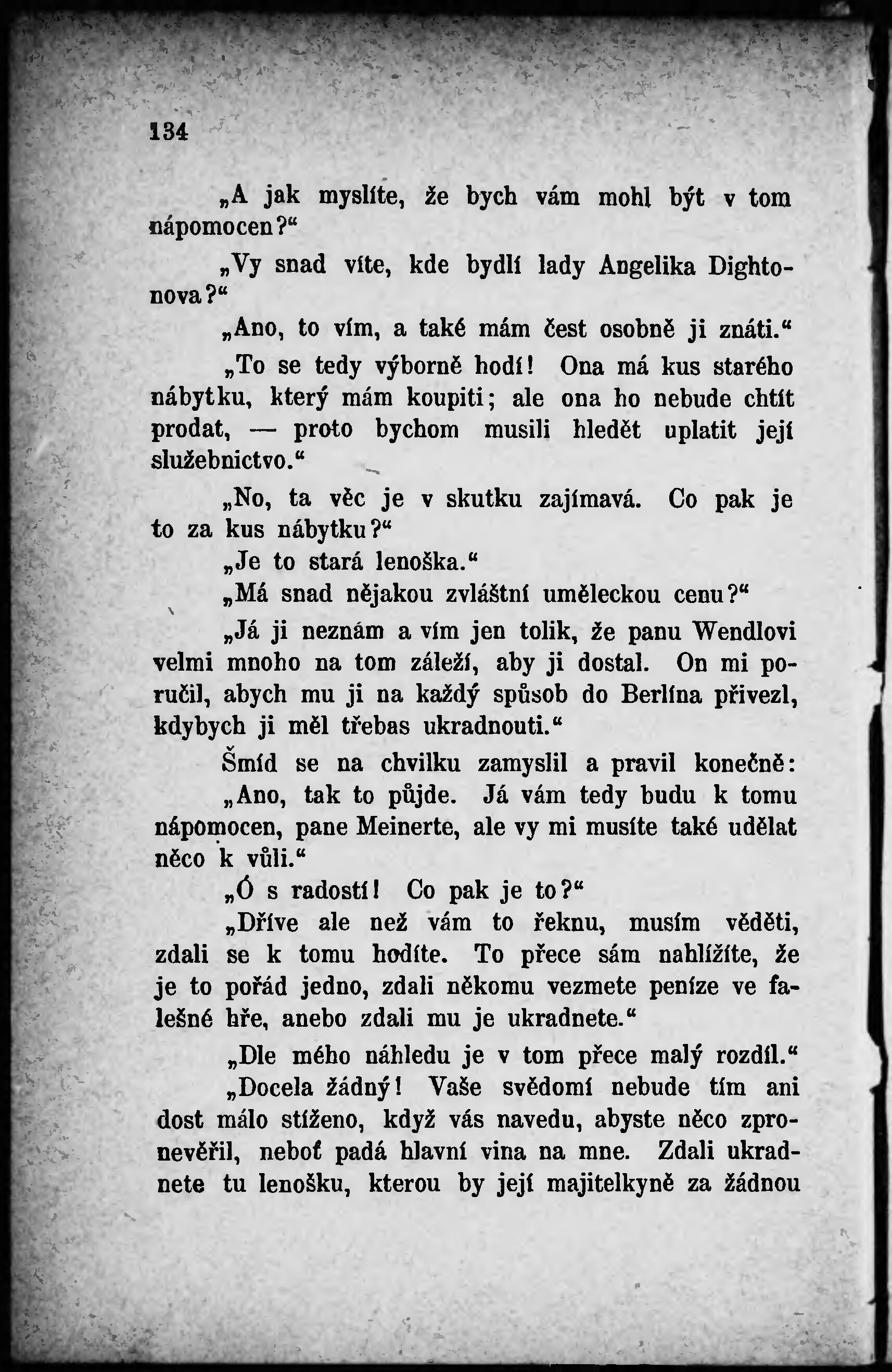 134

„A jak myslíte, že bych vám mohl být v tom nápomocen?“

„Vy snad víte, kde bydlí lady Angelika Dightonova?“

„Ano, to vím, a také mám čest osobně ji znáti.“

„To se tedy výborně hodí! Ona má kus starého nábytku, který mám koupiti; ale ona ho nebude chtít prodat, — proto bychom musili hledět uplatit její služebnictvo.“

„No, ta věc je v skutku zajímavá. Co pak je to za kus nábytku?“

„Je to stará lenoška.“

„Má snad nějakou zvláštní uměleckou cenu?“

„Já ji neznám a vím jen tolik, že panu Wendlovi velmi mnoho na tom záleží, aby ji dostal. On mi poručil, abych mu ji na každý spůsob do Berlína přivezl, kdybych ji měl třebas ukradnouti.“

Šmíd se na chvilku zamyslil a pravil konečně:

„Ano, tak to půjde. Já vám tedy budu k tomu nápomocen, pane Meinerte, ale vy mi musíte také udělat něco k vůli.“

„Ó s radostí! Co pak je to?“

„Dříve ale než vám to řeknu, musím věděti, zdali se k tomu hodíte. To přece sám nahlížíte, že je to pořád jedno, zdali někomu vezmete peníze ve falešné hře, anebo zdali mu je ukradnete.“

„Dle mého náhledu je v tom přece malý rozdíl.“

„Docela žádný! Vaše svědomí nebude tím ani dost málo stíženo, když vás navedu, abyste něco zpronevěřil, neboť padá hlavní vina na mne. Zdali ukradnete tu lenošku, kterou by její majitelkyně za žádnou